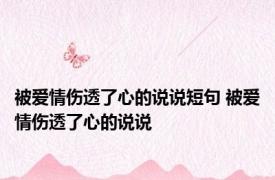 被爱情伤透了心的说说短句 被爱情伤透了心的说说